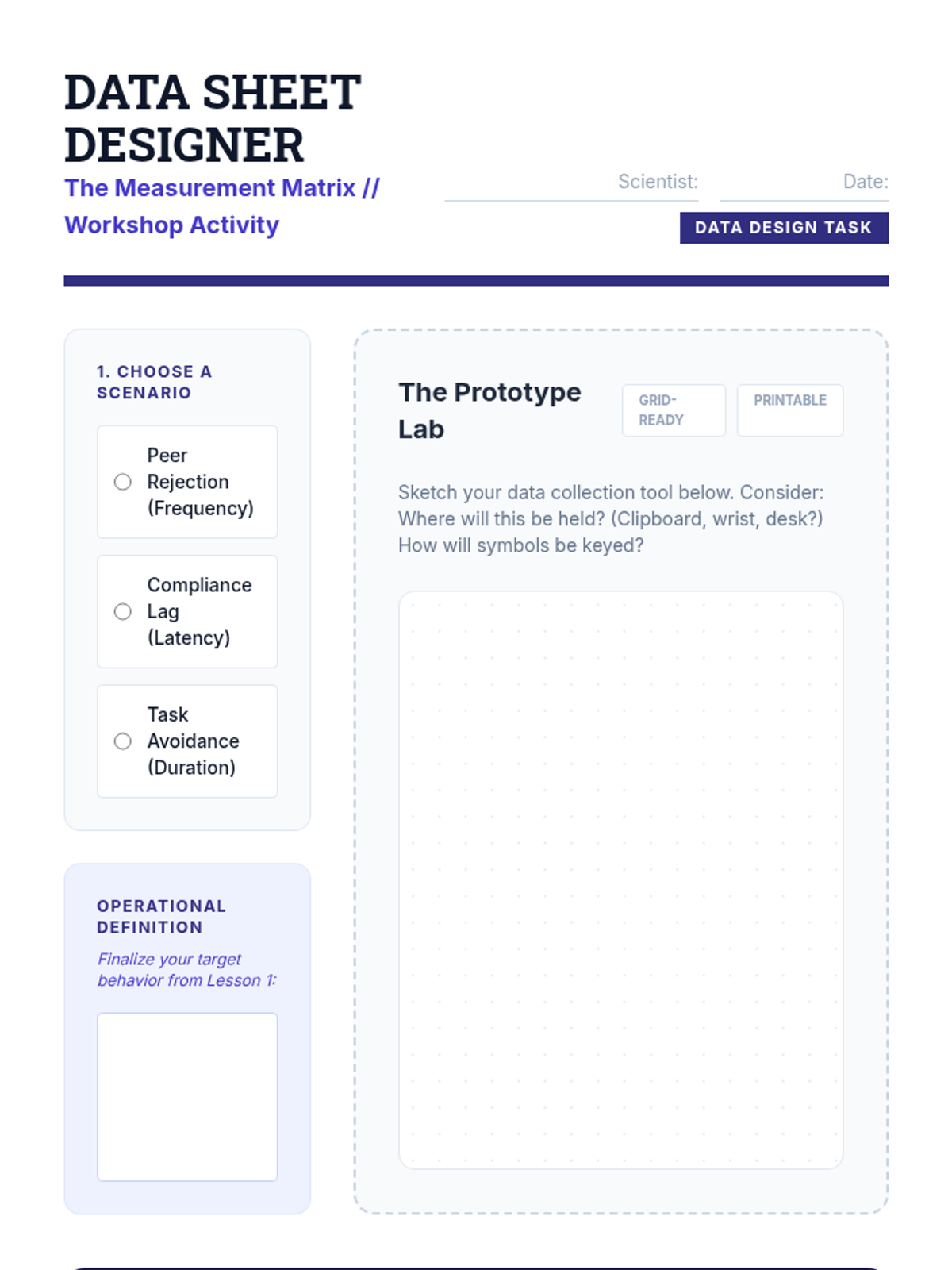 DATA SHEET DESIGNER

The Measurement Matrix // Workshop Activity

Scientist: ____ Date: ____

DATA DESIGN TASK

1. CHOOSE A SCENARIO

○ Peer Rejection (Frequency)

○ Compliance Lag (Latency)

○ Task Avoidance (Duration)

OPERATIONAL DEFINITION

Finalize your target behavior from Lesson 1:

The Prototype Lab

GRID-READY

PRINTABLE

Sketch your data collection tool below. Consider: Where will this be held? (Clipboard, wrist, desk?) How will symbols be keyed?